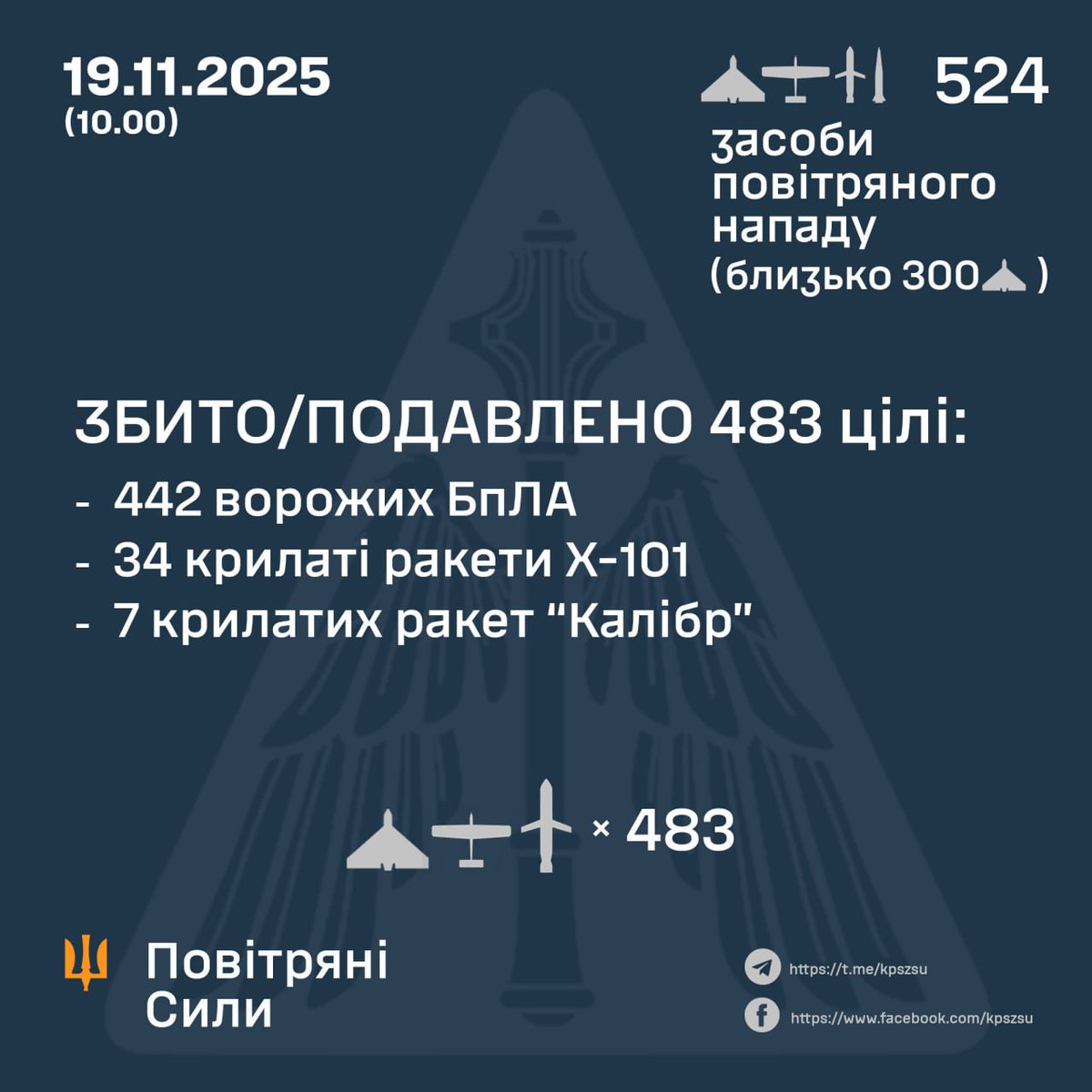 19.11.2025
(10.00)

524
засоби повітряного нападу (близько 300 )

ЗБИТО/ПОДАВЛЕНО 483 цілі:
- 442 ворожих БпЛА
- 34 крилаті ракети Х-101
- 7 крилатих ракет “Калібр”

× 483

Повітряні Сили

https://t.me/kpszsu
https://www.facebook.com/kpszsu